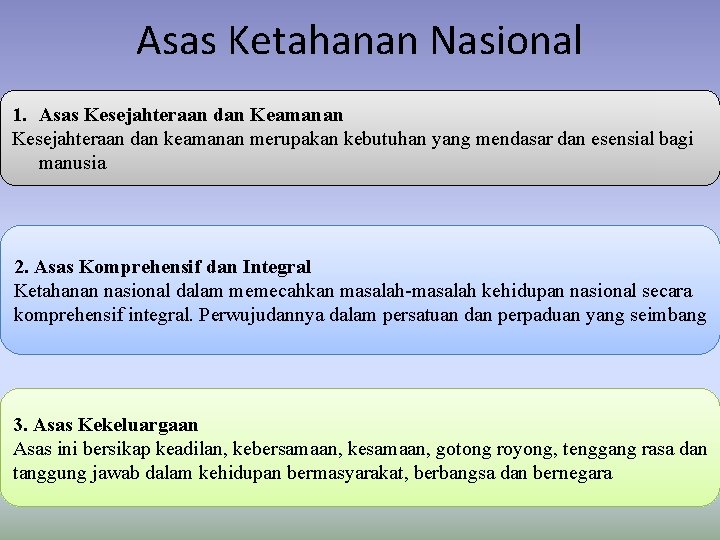 Asas Ketahanan Nasional

1. Asas Kesejahteraan dan Keamanan
Kesejahteraan dan keamanan merupakan kebutuhan yang mendasar dan esensial bagi manusia

2. Asas Komprehensif dan Integral
Ketahanan nasional dalam memecahkan masalah-masalah kehidupan nasional secara komprehensif integral. Perwujudannya dalam persatuan dan perpaduan yang seimbang

3. Asas Kekeluargaan
Asas ini bersikap keadilan, kebersamaan, kesamaan, gotong royong, tenggang rasa dan tanggung jawab dalam kehidupan bermasyarakat, berbangsa dan bernegara